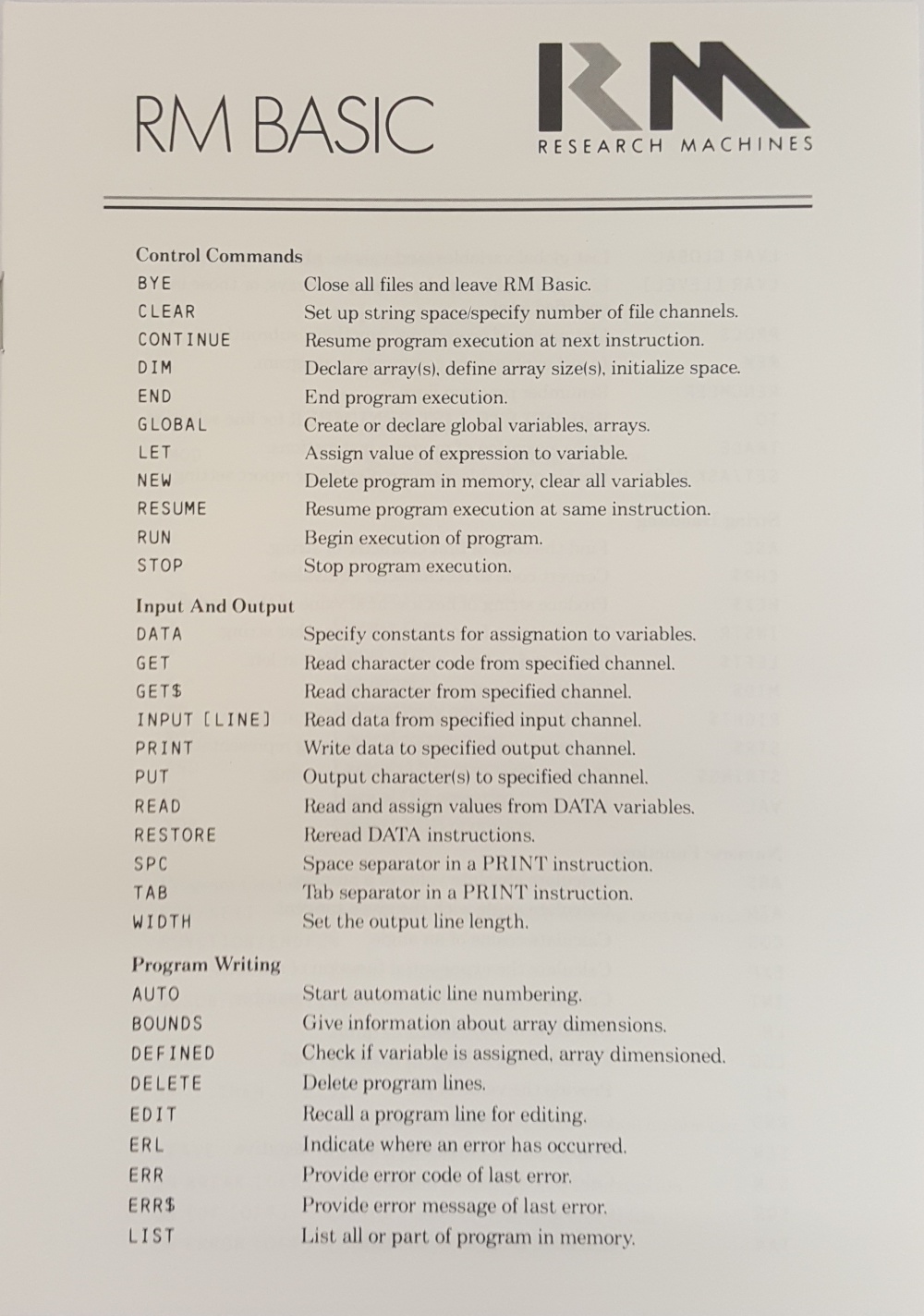 RM BASIC

RM
RESEARCH MACHINES

Control Commands

| | |
|---|---|
| BYE | Close all files and leave RM Basic. |
| CLEAR | Set up string space/specify number of file channels. |
| CONTINUE | Resume program execution at next instruction. |
| DIM | Declare array(s), define array size(s), initialize space. |
| END | End program execution. |
| GLOBAL | Create or declare global variables, arrays. |
| LET | Assign value of expression to variable. |
| NEW | Delete program in memory, clear all variables. |
| RESUME | Resume program execution at same instruction. |
| RUN | Begin execution of program. |
| STOP | Stop program execution. |

Input And Output

| | |
|---|---|
| DATA | Specify constants for assignation to variables. |
| GET | Read character code from specified channel. |
| GET$ | Read character from specified channel. |
| INPUT [LINE] | Read data from specified input channel. |
| PRINT | Write data to specified output channel. |
| PUT | Output character(s) to specified channel. |
| READ | Read and assign values from DATA variables. |
| RESTORE | Reread DATA instructions. |
| SPC | Space separator in a PRINT instruction. |
| TAB | Tab separator in a PRINT instruction. |
| WIDTH | Set the output line length. |

Program Writing

| | |
|---|---|
| AUTO | Start automatic line numbering. |
| BOUNDS | Give information about array dimensions. |
| DEFINED | Check if variable is assigned, array dimensioned. |
| DELETE | Delete program lines. |
| EDIT | Recall a program line for editing. |
| ERL | Indicate where an error has occurred. |
| ERR | Provide error code of last error. |
| ERR$ | Provide error message of last error. |
| LIST | List all or part of program in memory. |